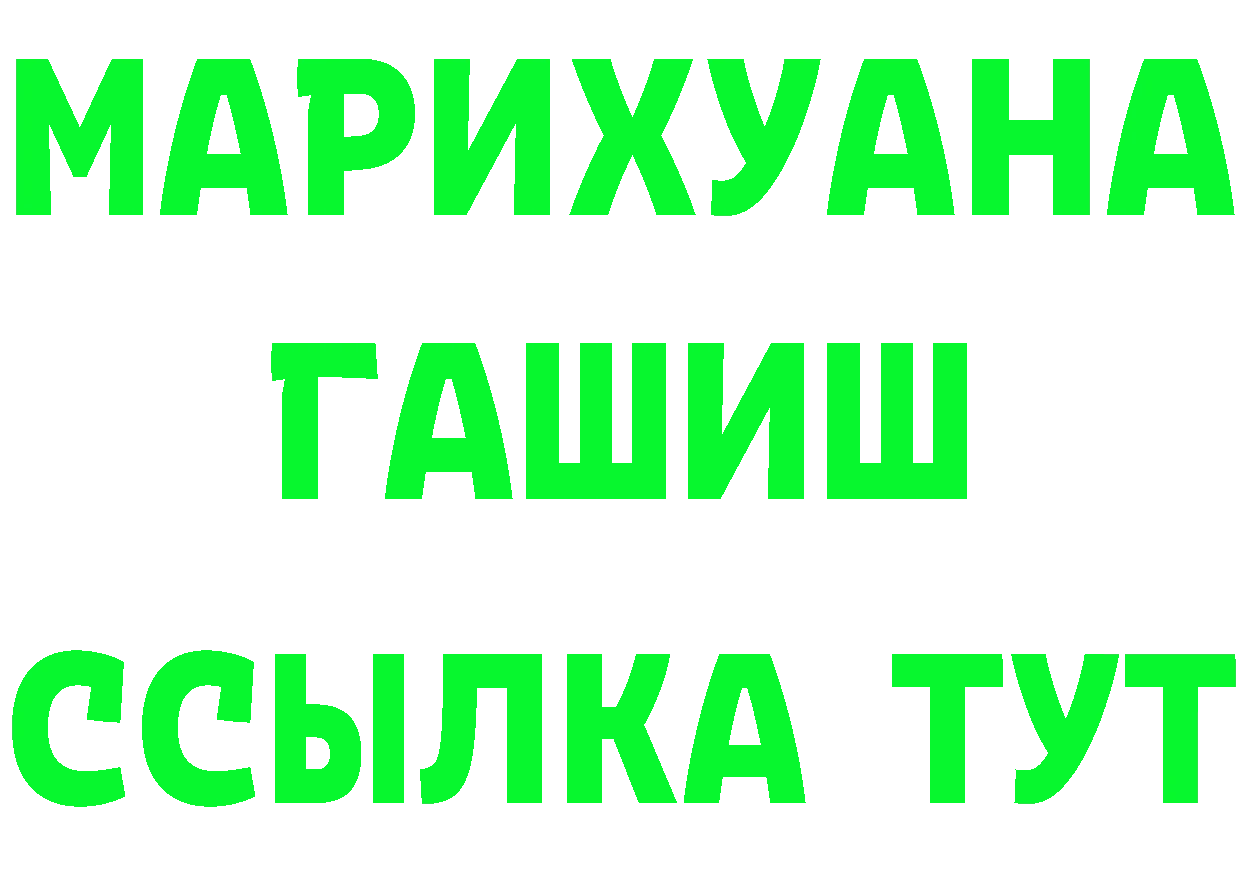 МАРИХУАНА
ГАШИШ
ССЫЛКА ТУТ